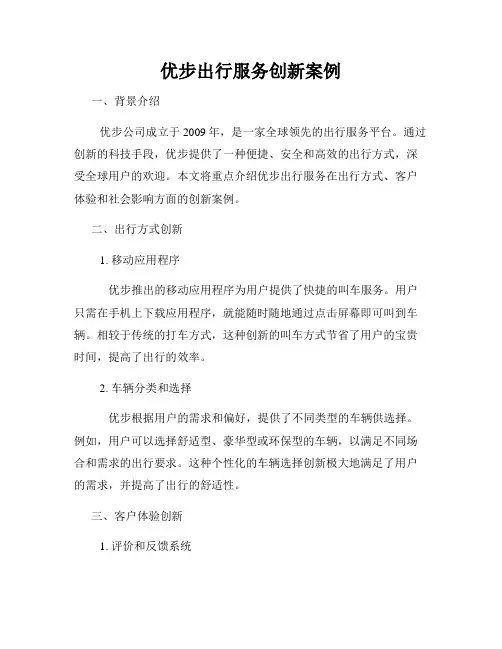 优步出行服务创新案例

一、背景介绍

优步公司成立于 2009 年，是一家全球领先的出行服务平台。通过创新的科技手段，优步提供了一种便捷、安全和高效的出行方式，深受全球用户的欢迎。本文将重点介绍优步出行服务在出行方式、客户体验和社会影响方面的创新案例。

二、出行方式创新

1. 移动应用程序

优步推出的移动应用程序为用户提供了快捷的叫车服务。用户只需在手机上下载应用程序，就能随时随地通过点击屏幕即可叫到车辆。相较于传统的打车方式，这种创新的叫车方式节省了用户的宝贵时间，提高了出行的效率。

2. 车辆分类和选择

优步根据用户的需求和偏好，提供了不同类型的车辆供选择。例如，用户可以选择舒适型、豪华型或环保型的车辆，以满足不同场合和需求的出行要求。这种个性化的车辆选择创新极大地满足了用户的需求，并提高了出行的舒适性。

三、客户体验创新

1. 评价和反馈系统